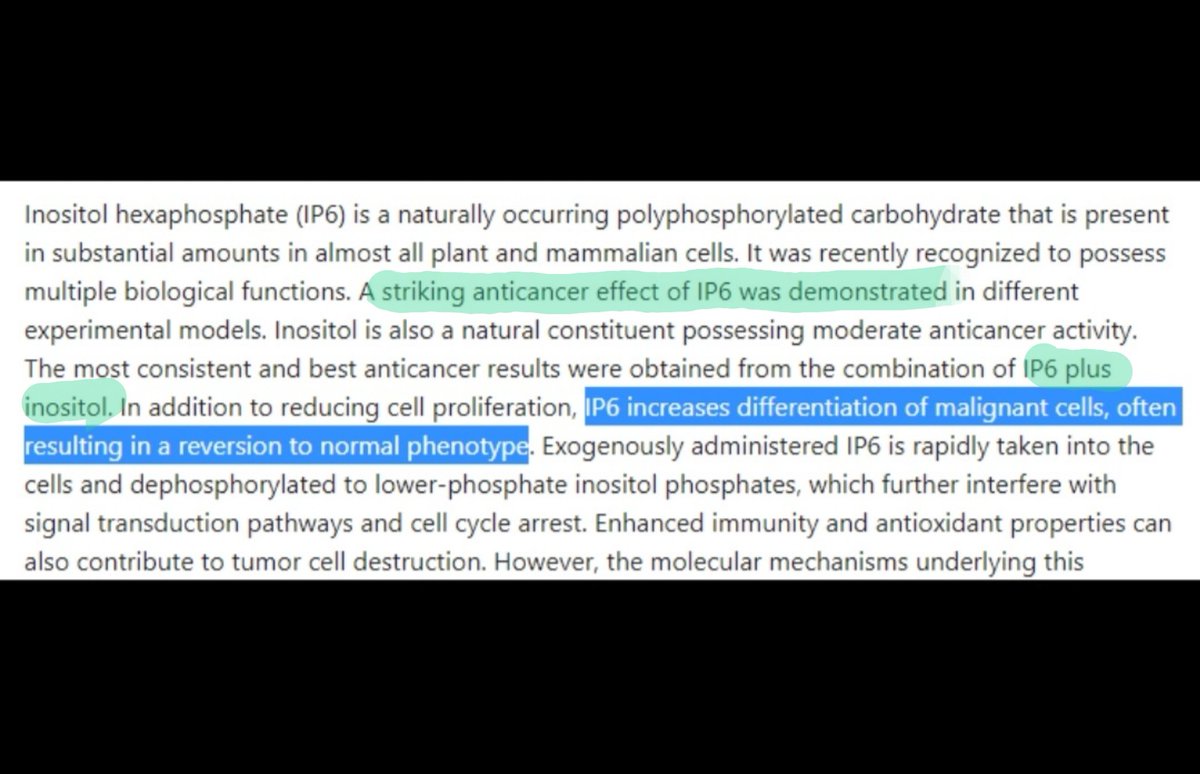 Inositol hexaphosphate (IP6) is a naturally occurring polyphosphorylated carbohydrate that is present in substantial amounts in almost all plant and mammalian cells. It was recently recognized to possess multiple biological functions. A striking anticancer effect of IP6 was demonstrated in different experimental models. Inositol is also a natural constituent possessing moderate anticancer activity. The most consistent and best anticancer results were obtained from the combination of IP6 plus inositol. In addition to reducing cell proliferation, IP6 increases differentiation of malignant cells, often resulting in a reversion to normal phenotype. Exogenously administered IP6 is rapidly taken into the cells and dephosphorylated to lower-phosphate inositol phosphates, which further interfere with signal transduction pathways and cell cycle arrest. Enhanced immunity and antioxidant properties can also contribute to tumor cell destruction. However, the molecular mechanisms underlying this